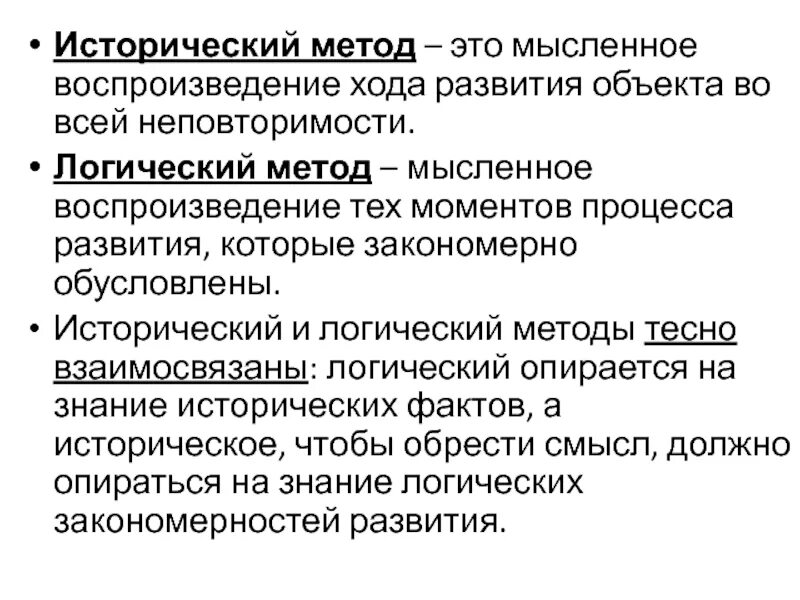 • Исторический метод – это мысленное воспроизведение хода развития объекта во всей неповторимости.

• Логический метод – мысленное воспроизведение тех моментов процесса развития, которые закономерно обусловлены.

• Исторический и логический методы тесно взаимосвязаны: логический опирается на знание исторических фактов, а историческое, чтобы обрести смысл, должно опираться на знание логических закономерностей развития.